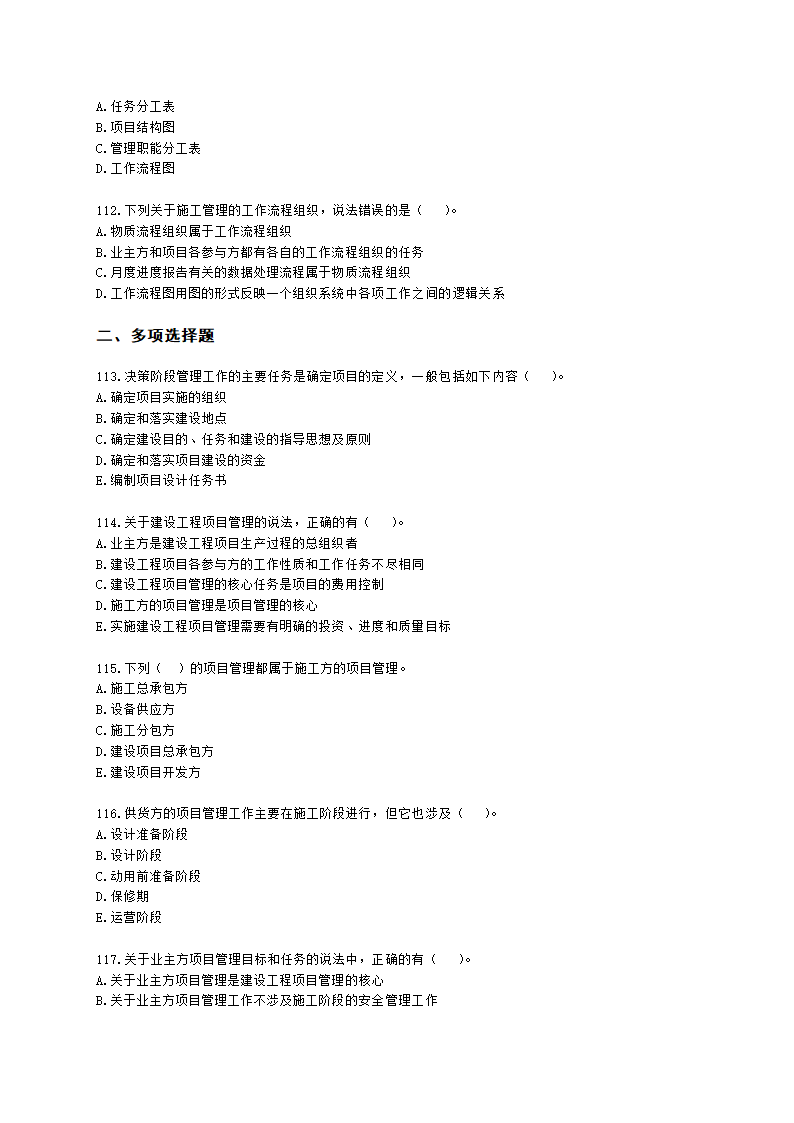 A.任务分工表
B.项目结构图
C.管理职能分工表
D.工作流程图

112.下列关于施工管理的工作流程组织，说法错误的是（　　）。
A.物质流程组织属于工作流程组织
B.业主方和项目各参与方都有各自的工作流程组织的任务
C.月度进度报告有关的数据处理流程属于物质流程组织
D.工作流程图用图的形式反映一个组织系统中各项工作之间的逻辑关系

二、多项选择题

113.决策阶段管理工作的主要任务是确定项目的定义，一般包括如下内容（　　）。
A.确定项目实施的组织
B.确定和落实建设地点
C.确定建设目的、任务和建设的指导思想及原则
D.确定和落实项目建设的资金
E.编制项目设计任务书

114.关于建设工程项目管理的说法，正确的有（　　）。
A.业主方是建设工程项目生产过程的总组织者
B.建设工程项目各参与方的工作性质和工作任务不尽相同
C.建设工程项目管理的核心任务是项目的费用控制
D.施工方的项目管理是项目管理的核心
E.实施建设工程项目管理需要有明确的投资、进度和质量目标

115.下列（　　）的项目管理都属于施工方的项目管理。
A.施工总承包方
B.设备供应方
C.施工分包方
D.建设项目总承包方
E.建设项目开发方

116.供货方的项目管理工作主要在施工阶段进行，但它也涉及（　　）。
A.设计准备阶段
B.设计阶段
C.动用前准备阶段
D.保修期
E.运营阶段

117.关于业主方项目管理目标和任务的说法中，正确的有（　　）。
A.关于业主方项目管理是建设工程项目管理的核心
B.关于业主方项目管理工作不涉及施工阶段的安全管理工作